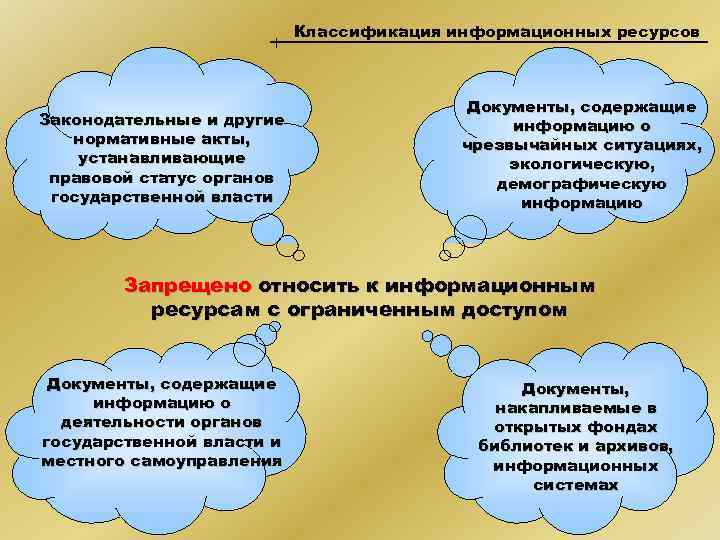 Классификация информационных ресурсов

Законодательные и другие нормативные акты, устанавливающие правовой статус органов государственной власти

Документы, содержащие информацию о чрезвычайных ситуациях, экологическую, демографическую информацию

Запрещено относить к информационным ресурсам с ограниченным доступом

Документы, содержащие информацию о деятельности органов государственной власти и местного самоуправления

Документы, накапливаемые в открытых фондах библиотек и архивов, информационных системах